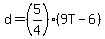 $d = \left(\frac{5}{4}\right) \cdot (9T - 6)$